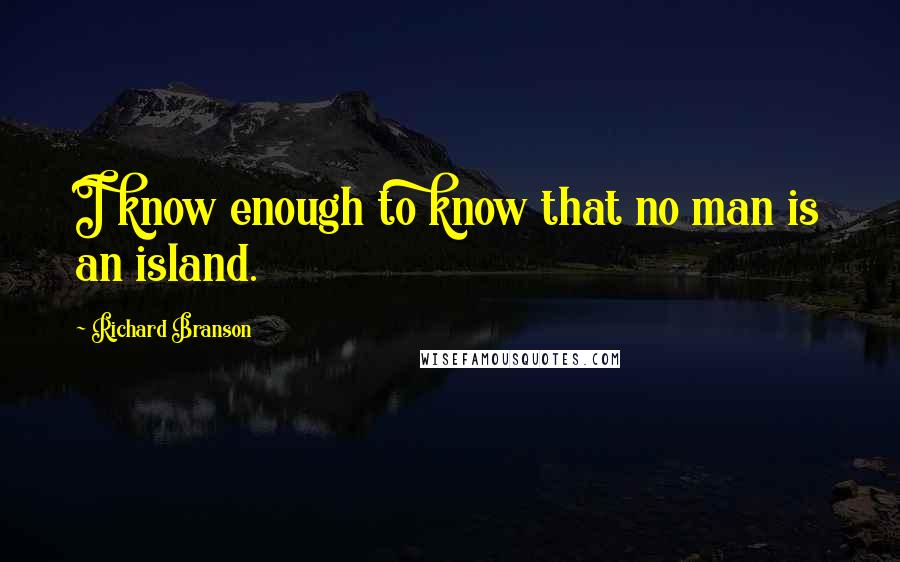 I know enough to know that no man is an island.

- Richard Branson

WISEFAMOUSQUOTES.COM